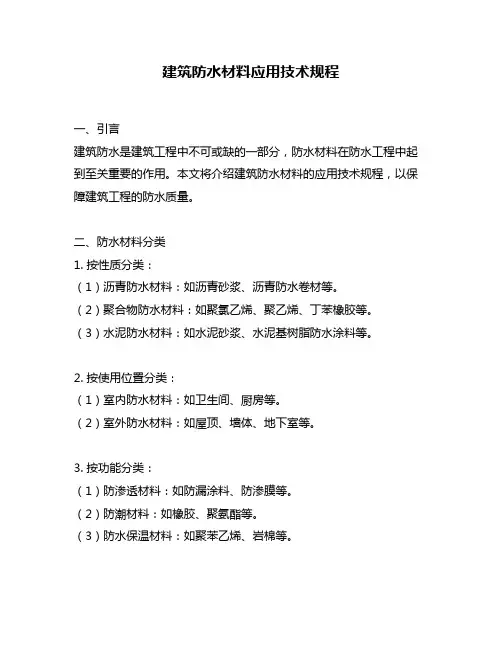 建筑防水材料应用技术规程

一、引言
建筑防水是建筑工程中不可或缺的一部分，防水材料在防水工程中起到至关重要的作用。本文将介绍建筑防水材料的应用技术规程，以保障建筑工程的防水质量。

二、防水材料分类
1. 按性质分类：
（1）沥青防水材料：如沥青砂浆、沥青防水卷材等。
（2）聚合物防水材料：如聚氯乙烯、聚乙烯、丁苯橡胶等。
（3）水泥防水材料：如水泥砂浆、水泥基树脂防水涂料等。

2. 按使用位置分类：
（1）室内防水材料：如卫生间、厨房等。
（2）室外防水材料：如屋顶、墙体、地下室等。

3. 按功能分类：
（1）防渗透材料：如防漏涂料、防渗膜等。
（2）防潮材料：如橡胶、聚氨酯等。
（3）防水保温材料：如聚苯乙烯、岩棉等。